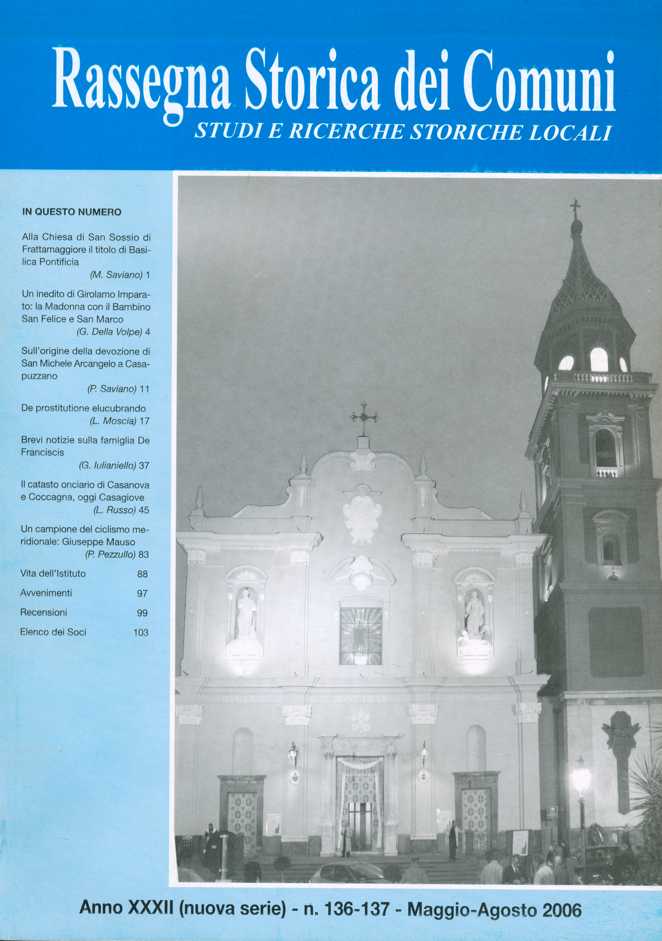 Rassegna Storica dei Comuni
STUDI E RICERCHE STORICHE LOCALI

IN QUESTO NUMERO

Alla Chiesa di San Sossio di Frattamaggiore il titolo di Basilica Pontificia
(M. Saviano) 1

Un inedito di Girolamo Imparato: la Madonna con il Bambino San Felice e San Marco
(G. Della Volpe) 4

Sull'origine della devozione di San Michele Arcangelo a Casapuzzano
(P. Saviano) 11

De prostitutione elucubrando
(L. Moscia) 17

Brevi notizie sulla famiglia De Franciscis
(G. Iulianiello) 37

Il catasto onciario di Casanova e Coccagna, oggi Casagiove
(L. Russo) 45

Un campione del ciclismo meridionale: Giuseppe Mauso
(P. Pezzullo) 83

Vita dell'Istituto 88
Avvenimenti 97
Recensioni 99
Elenco dei Soci 103

Anno XXXII (nuova serie) - n. 136-137 - Maggio-Agosto 2006